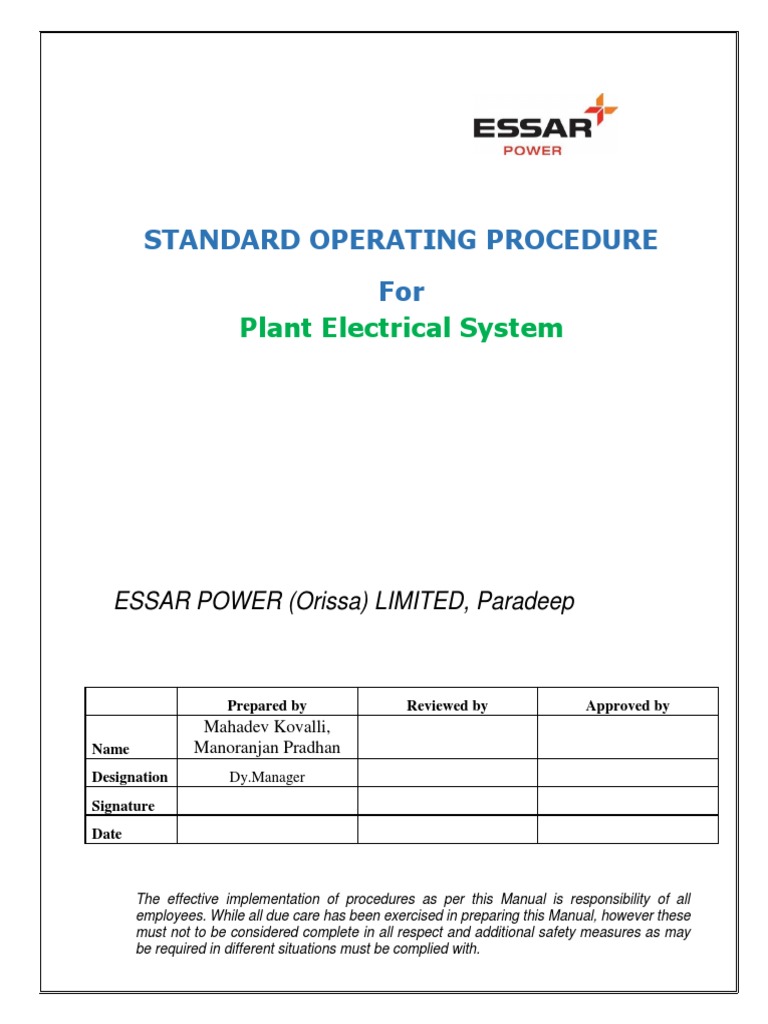 ESSAR
POWER

STANDARD OPERATING PROCEDURE

For

Plant Electrical System

ESSAR POWER (Orissa) LIMITED, Paradeep

| | Prepared by | Reviewed by | Approved by |
|---|---|---|---|
| Name | Mahadev Kovalli, Manoranjan Pradhan | | |
| Designation | Dy.Manager | | |
| Signature | | | |
| Date | | | |

The effective implementation of procedures as per this Manual is responsibility of all employees. While all due care has been exercised in preparing this Manual, however these must not to be considered complete in all respect and additional safety measures as may be required in different situations must be complied with.